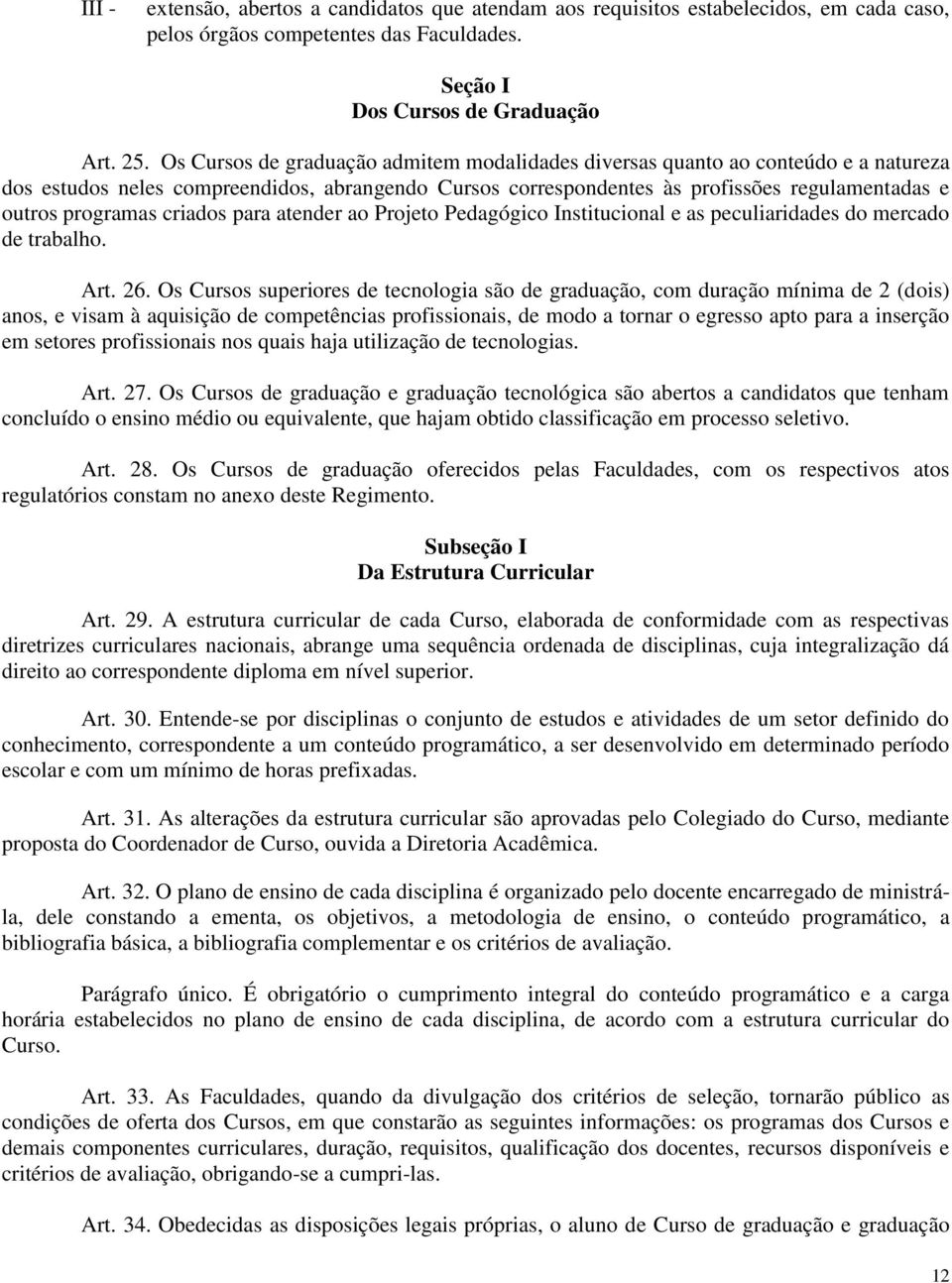 III - extensão, abertos a candidatos que atendam aos requisitos estabelecidos, em cada caso, pelos órgãos competentes das Faculdades.

Seção I
Dos Cursos de Graduação

Art. 25. Os Cursos de graduação admitem modalidades diversas quanto ao conteúdo e a natureza dos estudos neles compreendidos, abrangendo Cursos correspondentes às profissões regulamentadas e outros programas criados para atender ao Projeto Pedagógico Institucional e as peculiaridades do mercado de trabalho.

Art. 26. Os Cursos superiores de tecnologia são de graduação, com duração mínima de 2 (dois) anos, e visam à aquisição de competências profissionais, de modo a tornar o egresso apto para a inserção em setores profissionais nos quais haja utilização de tecnologias.

Art. 27. Os Cursos de graduação e graduação tecnológica são abertos a candidatos que tenham concluído o ensino médio ou equivalente, que hajam obtido classificação em processo seletivo.

Art. 28. Os Cursos de graduação oferecidos pelas Faculdades, com os respectivos atos regulatórios constam no anexo deste Regimento.

Subseção I
Da Estrutura Curricular

Art. 29. A estrutura curricular de cada Curso, elaborada de conformidade com as respectivas diretrizes curriculares nacionais, abrange uma sequência ordenada de disciplinas, cuja integralização dá direito ao correspondente diploma em nível superior.

Art. 30. Entende-se por disciplinas o conjunto de estudos e atividades de um setor definido do conhecimento, correspondente a um conteúdo programático, a ser desenvolvido em determinado período escolar e com um mínimo de horas prefixadas.

Art. 31. As alterações da estrutura curricular são aprovadas pelo Colegiado do Curso, mediante proposta do Coordenador de Curso, ouvida a Diretoria Acadêmica.

Art. 32. O plano de ensino de cada disciplina é organizado pelo docente encarregado de ministrá-la, dele constando a ementa, os objetivos, a metodologia de ensino, o conteúdo programático, a bibliografia básica, a bibliografia complementar e os critérios de avaliação.

Parágrafo único. É obrigatório o cumprimento integral do conteúdo programático e a carga horária estabelecidos no plano de ensino de cada disciplina, de acordo com a estrutura curricular do Curso.

Art. 33. As Faculdades, quando da divulgação dos critérios de seleção, tornarão público as condições de oferta dos Cursos, em que constarão as seguintes informações: os programas dos Cursos e demais componentes curriculares, duração, requisitos, qualificação dos docentes, recursos disponíveis e critérios de avaliação, obrigando-se a cumpri-las.

Art. 34. Obedecidas as disposições legais próprias, o aluno de Curso de graduação e graduação

12